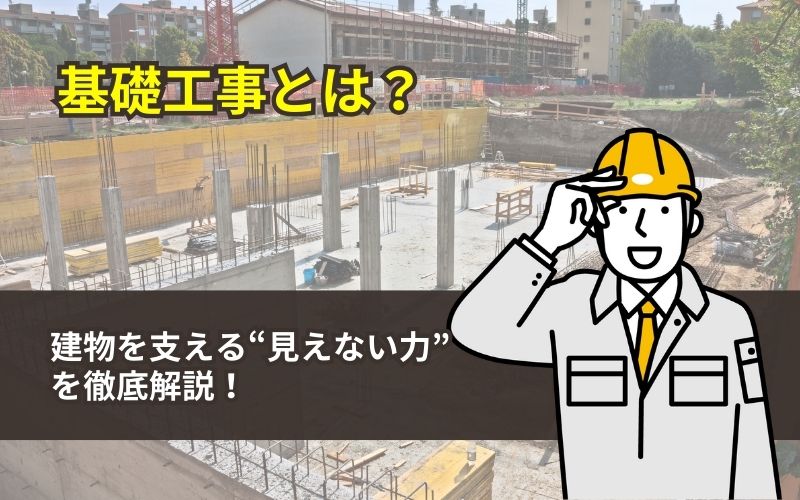 基礎工事とは？

建物を支える“見えない力”を徹底解説！